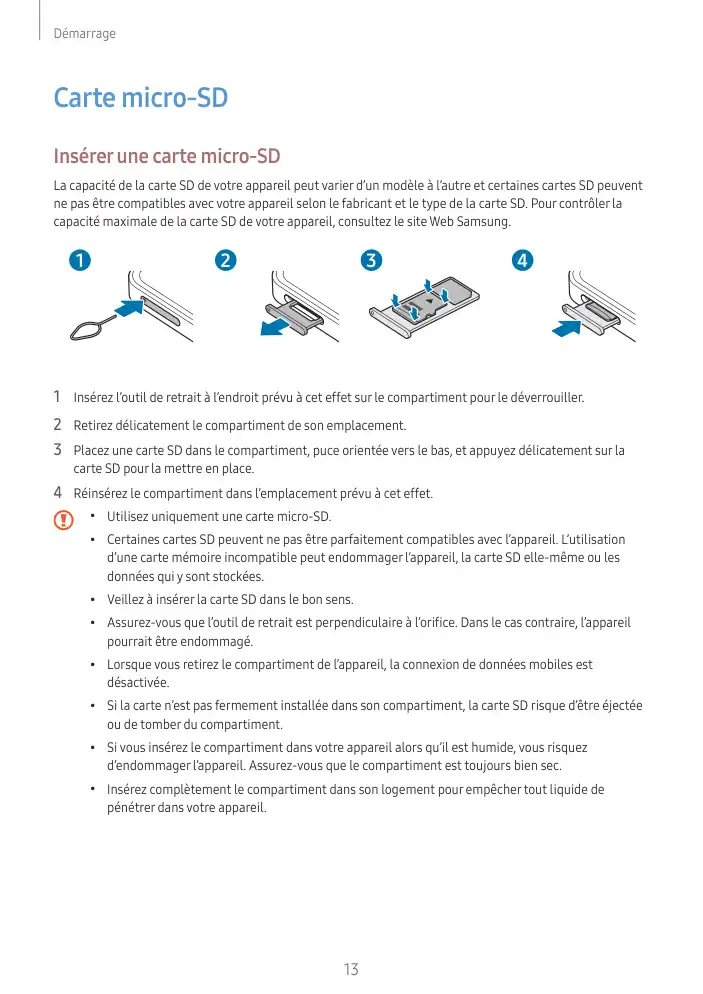 Démarrage

Carte micro-SD

Insérer une carte micro-SD

La capacité de la carte SD de votre appareil peut varier d'un modèle à l'autre et certaines cartes SD peuvent ne pas être compatibles avec votre appareil selon le fabricant et le type de la carte SD. Pour contrôler la capacité maximale de la carte SD de votre appareil, consultez le site Web Samsung.

1 2 3 4

1 Insérez l'outil de retrait à l'endroit prévu à cet effet sur le compartiment pour le déverrouiller.

2 Retirez délicatement le compartiment de son emplacement.

3 Placez une carte SD dans le compartiment, puce orientée vers le bas, et appuyez délicatement sur la carte SD pour la mettre en place.

4 Réinsérez le compartiment dans l'emplacement prévu à cet effet.

• Utilisez uniquement une carte micro-SD.

• Certaines cartes SD peuvent ne pas être parfaitement compatibles avec l'appareil. L'utilisation d'une carte mémoire incompatible peut endommager l'appareil, la carte SD elle-même ou les données qui y sont stockées.

• Veillez à insérer la carte SD dans le bon sens.

• Assurez-vous que l'outil de retrait est perpendiculaire à l'orifice. Dans le cas contraire, l'appareil pourrait être endommagé.

• Lorsque vous retirez le compartiment de l'appareil, la connexion de données mobiles est désactivée.

• Si la carte n'est pas fermement installée dans son compartiment, la carte SD risque d'être éjectée ou de tomber du compartiment.

• Si vous insérez le compartiment dans votre appareil alors qu'il est humide, vous risquez d'endommager l'appareil. Assurez-vous que le compartiment est toujours bien sec.

• Insérez complètement le compartiment dans son logement pour empêcher tout liquide de pénétrer dans votre appareil.

13